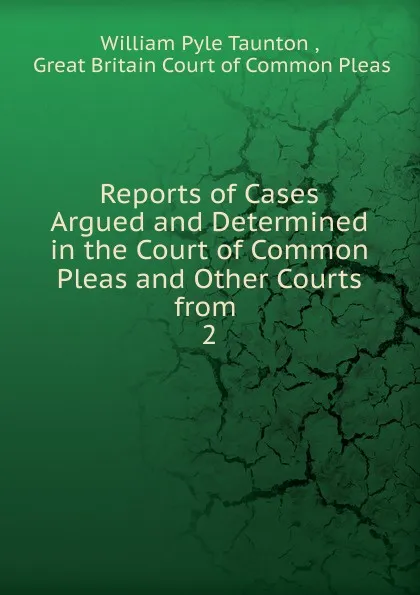 William Pyle Taunton ,
Great Britain Court of Common Pleas

Reports of Cases Argued and Determined in the Court of Common Pleas and Other Courts from
2